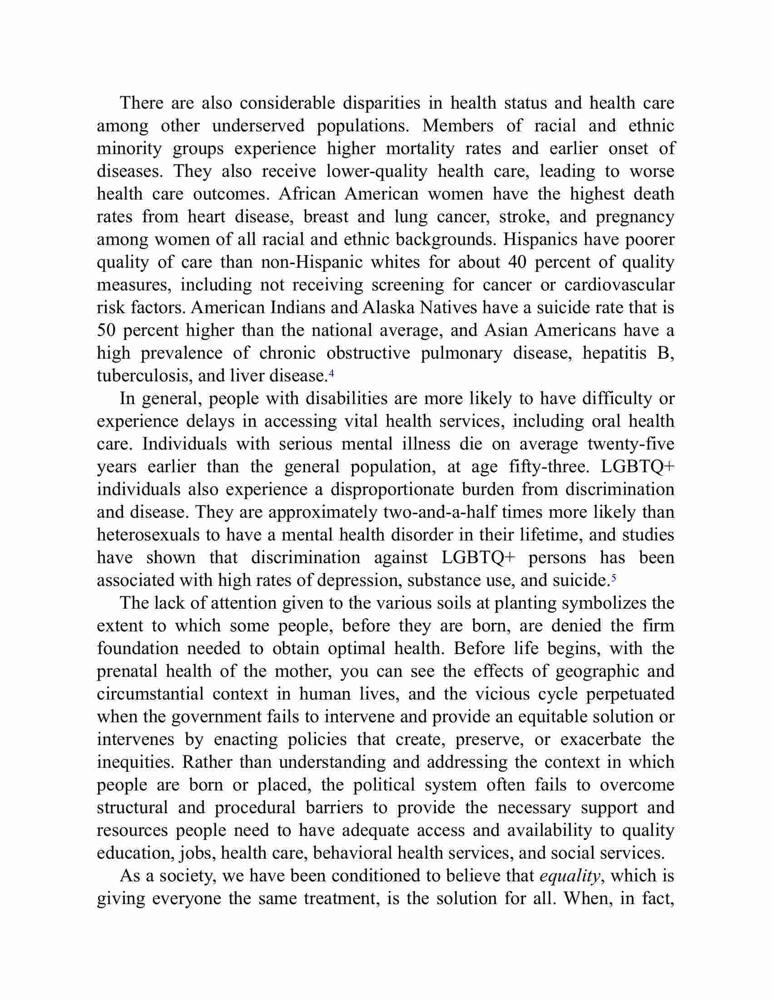 There are also considerable disparities in health status and health care among other underserved populations. Members of racial and ethnic minority groups experience higher mortality rates and earlier onset of diseases. They also receive lower-quality health care, leading to worse health care outcomes. African American women have the highest death rates from heart disease, breast and lung cancer, stroke, and pregnancy among women of all racial and ethnic backgrounds. Hispanics have poorer quality of care than non-Hispanic whites for about 40 percent of quality measures, including not receiving screening for cancer or cardiovascular risk factors. American Indians and Alaska Natives have a suicide rate that is 50 percent higher than the national average, and Asian Americans have a high prevalence of chronic obstructive pulmonary disease, hepatitis B, tuberculosis, and liver disease.$^4$

In general, people with disabilities are more likely to have difficulty or experience delays in accessing vital health services, including oral health care. Individuals with serious mental illness die on average twenty-five years earlier than the general population, at age fifty-three. LGBTQ+ individuals also experience a disproportionate burden from discrimination and disease. They are approximately two-and-a-half times more likely than heterosexuals to have a mental health disorder in their lifetime, and studies have shown that discrimination against LGBTQ+ persons has been associated with high rates of depression, substance use, and suicide.$^5$

The lack of attention given to the various soils at planting symbolizes the extent to which some people, before they are born, are denied the firm foundation needed to obtain optimal health. Before life begins, with the prenatal health of the mother, you can see the effects of geographic and circumstantial context in human lives, and the vicious cycle perpetuated when the government fails to intervene and provide an equitable solution or intervenes by enacting policies that create, preserve, or exacerbate the inequities. Rather than understanding and addressing the context in which people are born or placed, the political system often fails to overcome structural and procedural barriers to provide the necessary support and resources people need to have adequate access and availability to quality education, jobs, health care, behavioral health services, and social services.

As a society, we have been conditioned to believe that equality, which is giving everyone the same treatment, is the solution for all. When, in fact,